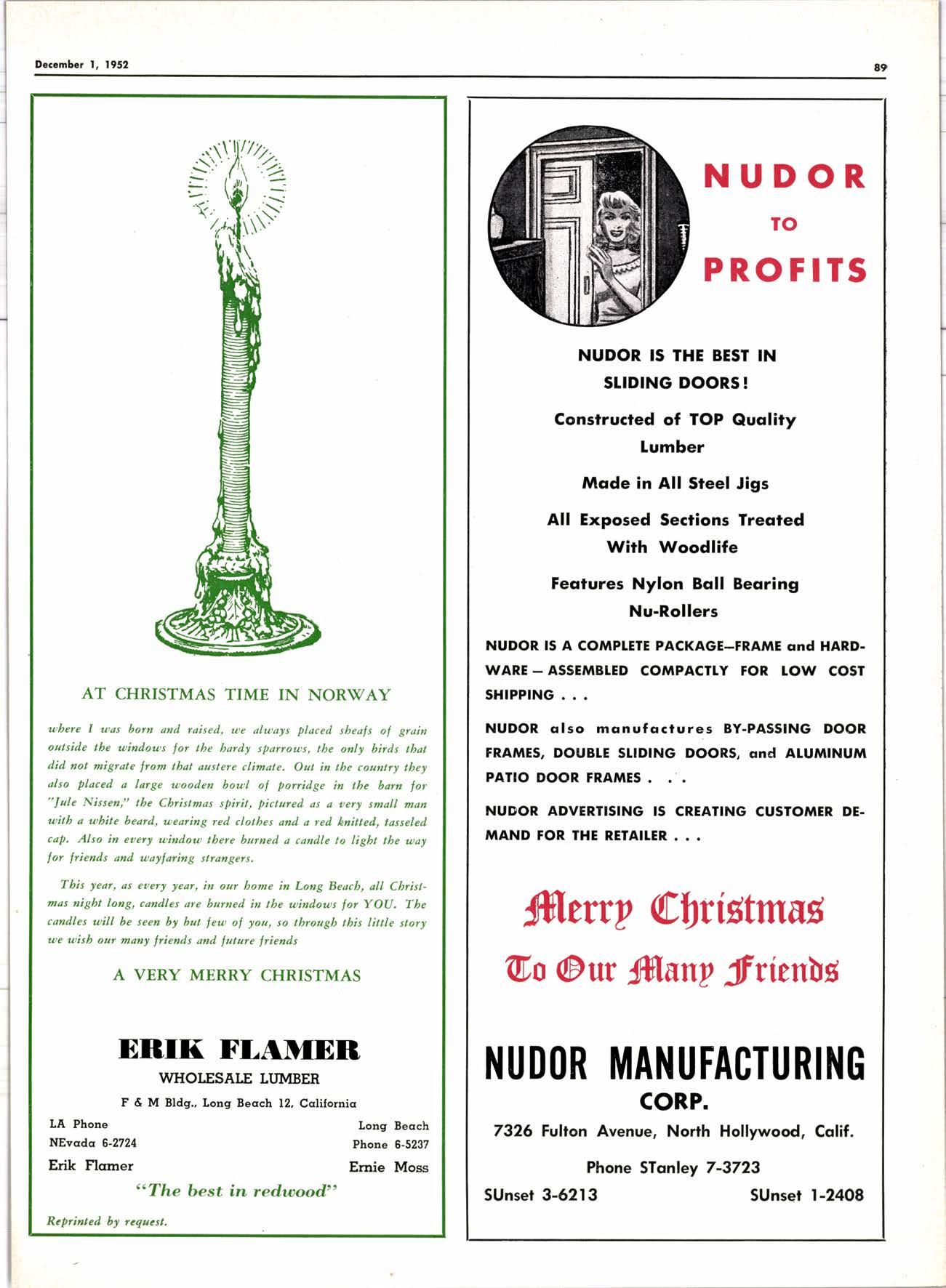 December 1, 1952

89

AT CHRISTMAS TIME IN NORWAY

where I was born and raised, we always placed sheafs of grain outside the windows for the hardy sparrows, the only birds that did not migrate from that austere climate. Out in the country they also placed a large wooden bowl of porridge in the barn for "Jule Nissen," the Christmas spirit, pictured as a very small man with a white beard, wearing red clothes and a red knitted, tasseled cap. Also in every window there burned a candle to light the way for friends and wayfaring strangers.

This year, as every year, in our home in Long Beach, all Christmas night long, candles are burned in the windows for YOU. The candles will be seen by but few of you, so through this little story we wish our many friends and future friends

A VERY MERRY CHRISTMAS

ERIK FLAMER

WHOLESALE LUMBER

F & M Bldg., Long Beach 12, California

LA Phone
NEvada 6-2724
Erik Flamer

Long Beach
Phone 6-5237
Ernie Moss

"The best in redwood"

Reprinted by request.

NUDOR
TO
PROFITS

NUDOR IS THE BEST IN SLIDING DOORS!

Constructed of TOP Quality Lumber

Made in All Steel Jigs

All Exposed Sections Treated With Woodlife

Features Nylon Ball Bearing Nu-Rollers

NUDOR IS A COMPLETE PACKAGE—FRAME and HARDWARE — ASSEMBLED COMPACTLY FOR LOW COST SHIPPING . . .

NUDOR also manufactures BY-PASSING DOOR FRAMES, DOUBLE SLIDING DOORS, and ALUMINUM PATIO DOOR FRAMES . . .

NUDOR ADVERTISING IS CREATING CUSTOMER DEMAND FOR THE RETAILER . . .

Merry Christmas
To Our Many Friends

NUDOR MANUFACTURING CORP.

7326 Fulton Avenue, North Hollywood, Calif.

Phone STanley 7-3723

SUnset 3-6213

SUnset 1-2408